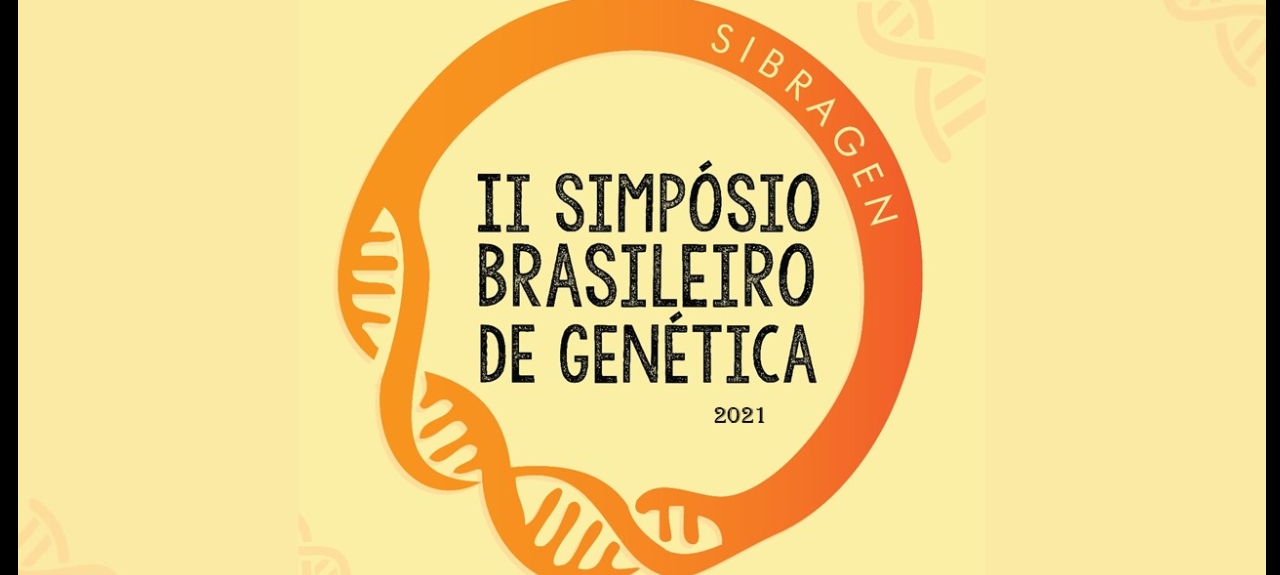 SIBRAGEN

II SIMPÓSIO BRASILEIRO DE GENÉTICA

2021